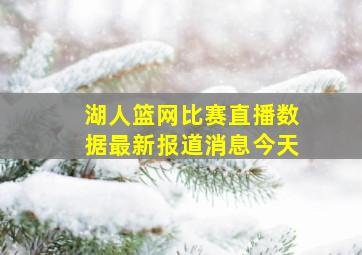 湖人篮网比赛直播数据最新报道消息今天